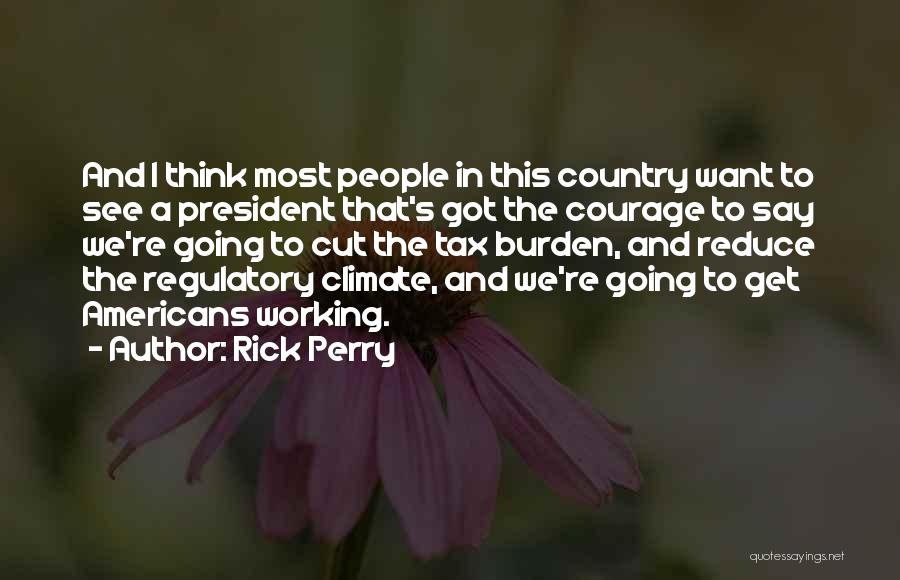 And I think most people in this country want to see a president that's got the courage to say we're going to cut the tax burden, and reduce the regulatory climate, and we're going to get Americans working.
- Author: Rick Perry

quotessayings.net